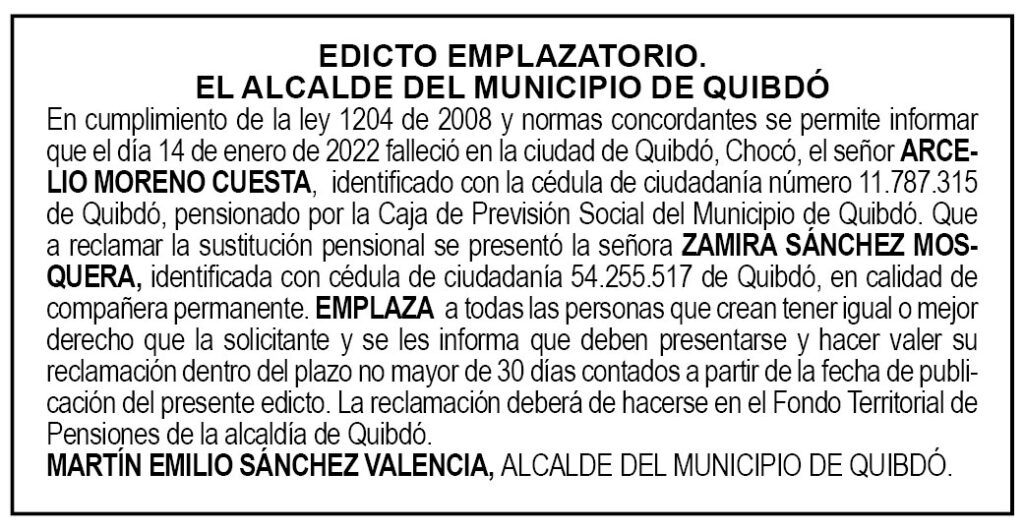 EDICTO EMPLAZATORIO.
EL ALCALDE DEL MUNICIPIO DE QUIBDÓ

En cumplimiento de la ley 1204 de 2008 y normas concordantes se permite informar que el día 14 de enero de 2022 falleció en la ciudad de Quibdó, Chocó, el señor ARCELIO MORENO CUESTA, identificado con la cédula de ciudadanía número 11.787.315 de Quibdó, pensionado por la Caja de Previsión Social del Municipio de Quibdó. Que a reclamar la sustitución pensional se presentó la señora ZAMIRA SÁNCHEZ MOSQUERA, identificada con cédula de ciudadanía 54.255.517 de Quibdó, en calidad de compañera permanente. EMPLAZA a todas las personas que crean tener igual o mejor derecho que la solicitante y se les informa que deben presentarse y hacer valer su reclamación dentro del plazo no mayor de 30 días contados a partir de la fecha de publicación del presente edicto. La reclamación deberá de hacerse en el Fondo Territorial de Pensiones de la alcaldía de Quibdó.

MARTÍN EMILIO SÁNCHEZ VALENCIA, ALCALDE DEL MUNICIPIO DE QUIBDÓ.